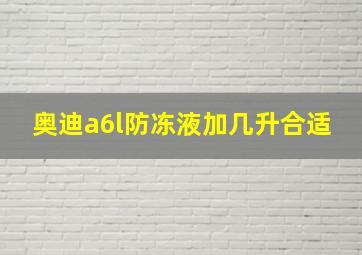 奥迪a6l防冻液加几升合适